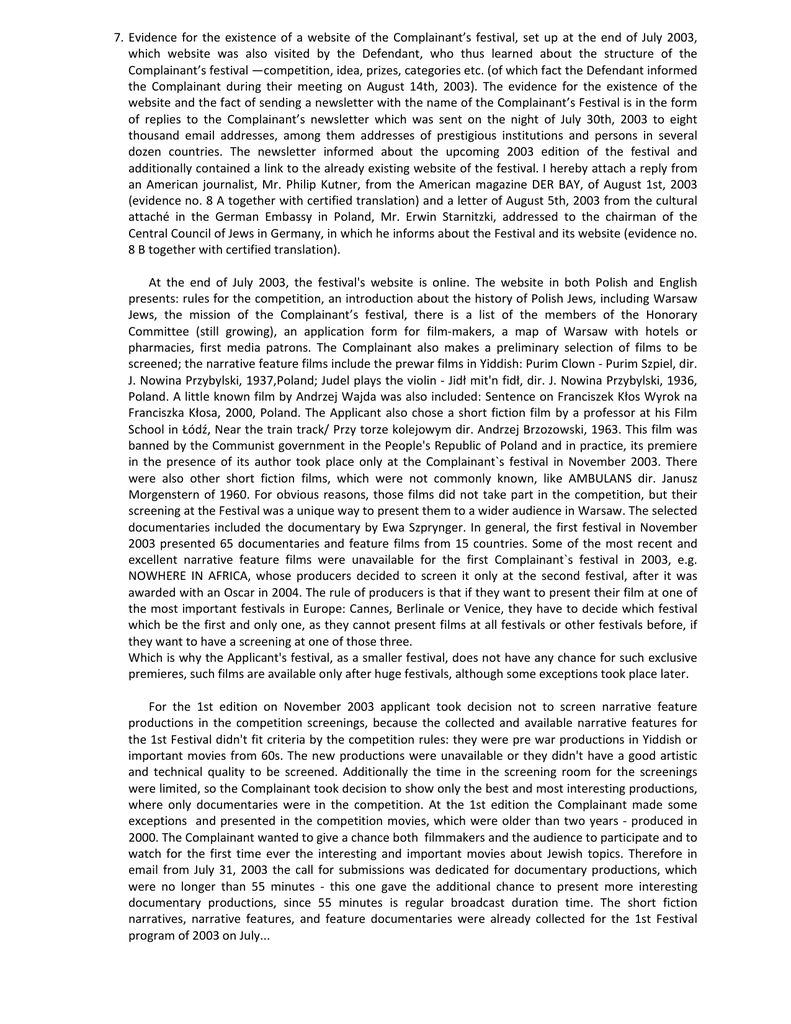 7. Evidence for the existence of a website of the Complainant's festival, set up at the end of July 2003, which website was also visited by the Defendant, who thus learned about the structure of the Complainant's festival —competition, idea, prizes, categories etc. (of which fact the Defendant informed the Complainant during their meeting on August 14th, 2003). The evidence for the existence of the website and the fact of sending a newsletter with the name of the Complainant's Festival is in the form of replies to the Complainant's newsletter which was sent on the night of July 30th, 2003 to eight thousand email addresses, among them addresses of prestigious institutions and persons in several dozen countries. The newsletter informed about the upcoming 2003 edition of the festival and additionally contained a link to the already existing website of the festival. I hereby attach a reply from an American journalist, Mr. Philip Kutner, from the American magazine DER BAY, of August 1st, 2003 (evidence no. 8 A together with certified translation) and a letter of August 5th, 2003 from the cultural attaché in the German Embassy in Poland, Mr. Erwin Starnitzki, addressed to the chairman of the Central Council of Jews in Germany, in which he informs about the Festival and its website (evidence no. 8 B together with certified translation).

At the end of July 2003, the festival's website is online. The website in both Polish and English presents: rules for the competition, an introduction about the history of Polish Jews, including Warsaw Jews, the mission of the Complainant's festival, there is a list of the members of the Honorary Committee (still growing), an application form for film-makers, a map of Warsaw with hotels or pharmacies, first media patrons. The Complainant also makes a preliminary selection of films to be screened; the narrative feature films include the prewar films in Yiddish: Purim Clown - Purim Szpiel, dir. J. Nowina Przybylski, 1937,Poland; Judel plays the violin - Jidł mit'n fidł, dir. J. Nowina Przybylski, 1936, Poland. A little known film by Andrzej Wajda was also included: Sentence on Franciszek Kłos Wyrok na Franciszka Kłosa, 2000, Poland. The Applicant also chose a short fiction film by a professor at his Film School in Łódź, Near the train track/ Przy torze kolejowym dir. Andrzej Brzozowski, 1963. This film was banned by the Communist government in the People's Republic of Poland and in practice, its premiere in the presence of its author took place only at the Complainant`s festival in November 2003. There were also other short fiction films, which were not commonly known, like AMBULANS dir. Janusz Morgenstern of 1960. For obvious reasons, those films did not take part in the competition, but their screening at the Festival was a unique way to present them to a wider audience in Warsaw. The selected documentaries included the documentary by Ewa Szprynger. In general, the first festival in November 2003 presented 65 documentaries and feature films from 15 countries. Some of the most recent and excellent narrative feature films were unavailable for the first Complainant`s festival in 2003, e.g. NOWHERE IN AFRICA, whose producers decided to screen it only at the second festival, after it was awarded with an Oscar in 2004. The rule of producers is that if they want to present their film at one of the most important festivals in Europe: Cannes, Berlinale or Venice, they have to decide which festival which be the first and only one, as they cannot present films at all festivals or other festivals before, if they want to have a screening at one of those three.
Which is why the Applicant's festival, as a smaller festival, does not have any chance for such exclusive premieres, such films are available only after huge festivals, although some exceptions took place later.

For the 1st edition on November 2003 applicant took decision not to screen narrative feature productions in the competition screenings, because the collected and available narrative features for the 1st Festival didn't fit criteria by the competition rules: they were pre war productions in Yiddish or important movies from 60s. The new productions were unavailable or they didn't have a good artistic and technical quality to be screened. Additionally the time in the screening room for the screenings were limited, so the Complainant took decision to show only the best and most interesting productions, where only documentaries were in the competition. At the 1st edition the Complainant made some exceptions and presented in the competition movies, which were older than two years - produced in 2000. The Complainant wanted to give a chance both filmmakers and the audience to participate and to watch for the first time ever the interesting and important movies about Jewish topics. Therefore in email from July 31, 2003 the call for submissions was dedicated for documentary productions, which were no longer than 55 minutes - this one gave the additional chance to present more interesting documentary productions, since 55 minutes is regular broadcast duration time. The short fiction narratives, narrative features, and feature documentaries were already collected for the 1st Festival program of 2003 on July...